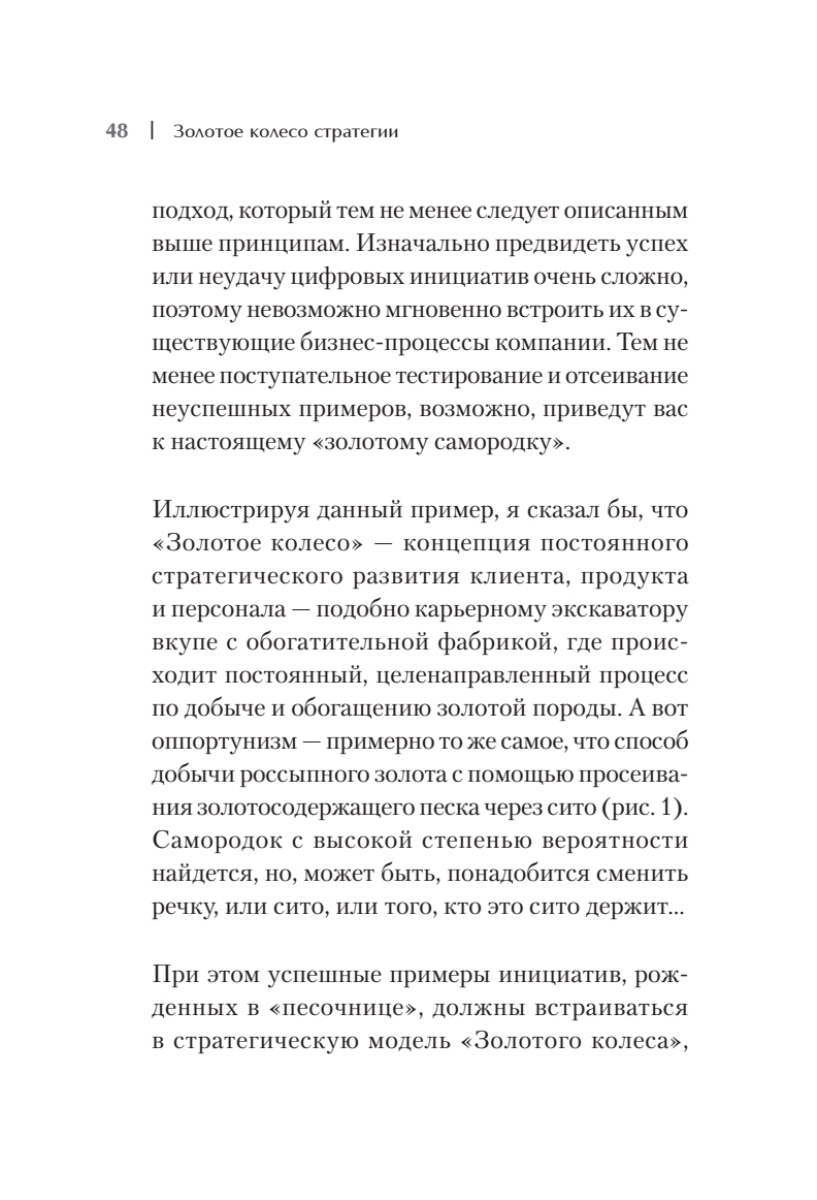 48 | Золотое колесо стратегии

подход, который тем не менее следует описанным выше принципам. Изначально предвидеть успех или неудачу цифровых инициатив очень сложно, поэтому невозможно мгновенно встроить их в существующие бизнес-процессы компании. Тем не менее поступательное тестирование и отсеивание неуспешных примеров, возможно, приведут вас к настоящему «золотому самородку».

Иллюстрируя данный пример, я сказал бы, что «Золотое колесо» — концепция постоянного стратегического развития клиента, продукта и персонала — подобно карьерному экскаватору вкупе с обогатительной фабрикой, где происходит постоянный, целенаправленный процесс по добыче и обогащению золотой породы. А вот оппортунизм — примерно то же самое, что способ добычи россыпного золота с помощью просеивания золотосодержащего песка через сито (рис. 1). Самородок с высокой степенью вероятности найдется, но, может быть, понадобится сменить речку, или сито, или того, кто это сито держит...

При этом успешные примеры инициатив, рожденных в «песочнице», должны встраиваться в стратегическую модель «Золотого колеса»,